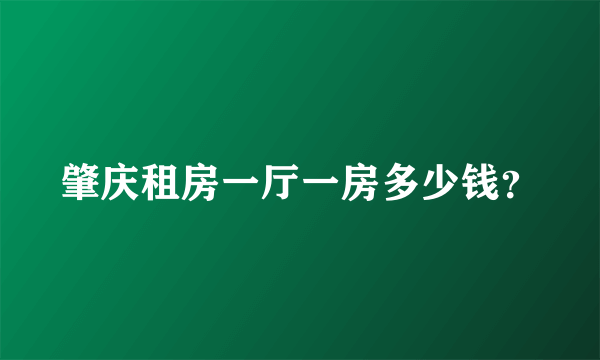 肇庆租房一厅一房多少钱?